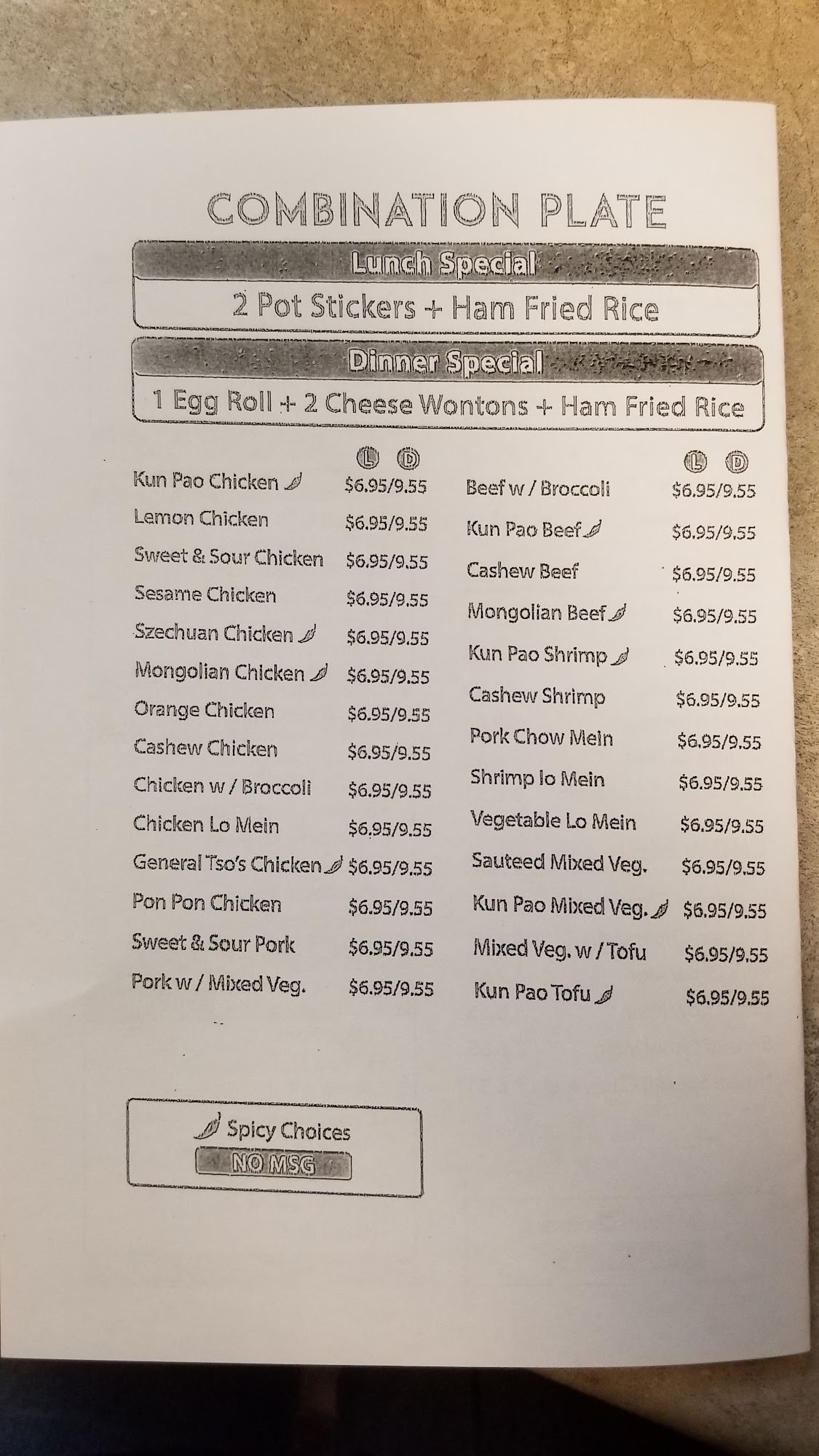 COMBINATION PLATE

Lunch Special

2 Pot Stickers + Ham Fried Rice

Dinner Special

1 Egg Roll + 2 Cheese Wontons + Ham Fried Rice

L D

Kun Pao Chicken $6.95/9.55

Lemon Chicken $6.95/9.55

Sweet & Sour Chicken $6.95/9.55

Sesame Chicken $6.95/9.55

Szechuan Chicken $6.95/9.55

Mongolian Chicken $6.95/9.55

Orange Chicken $6.95/9.55

Cashew Chicken $6.95/9.55

Chicken w / Broccoli $6.95/9.55

Chicken Lo Mein $6.95/9.55

General Tso's Chicken $6.95/9.55

Pon Pon Chicken $6.95/9.55

Sweet & Sour Pork $6.95/9.55

Pork w / Mixed Veg. $6.95/9.55

L D

Beef w / Broccoli $6.95/9.55

Kun Pao Beef $6.95/9.55

Cashew Beef $6.95/9.55

Mongolian Beef $6.95/9.55

Kun Pao Shrimp $6.95/9.55

Cashew Shrimp $6.95/9.55

Pork Chow Mein $6.95/9.55

Shrimp lo Mein $6.95/9.55

Vegetable Lo Mein $6.95/9.55

Sauteed Mixed Veg. $6.95/9.55

Kun Pao Mixed Veg. $6.95/9.55

Mixed Veg. w / Tofu $6.95/9.55

Kun Pao Tofu $6.95/9.55

Spicy Choices

NO MSG